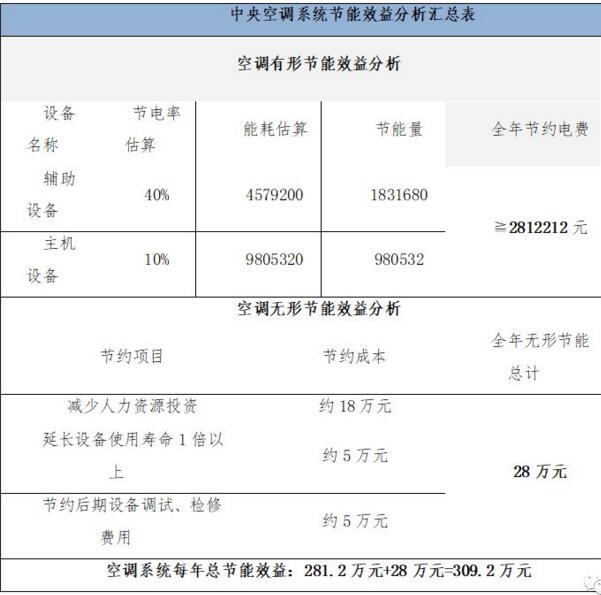 中央空调系统节能效益分析汇总表

空调有形节能效益分析

| 设备名称 | 节电率估算 | 能耗估算 | 节能量 | 全年节约电费 |
|---|---|---|---|---|
| 辅助设备 | 40% | 4579200 | 1831680 | ≧2812212 元 |
| 主机设备 | 10% | 9805320 | 980532 | |

空调无形节能效益分析

| 节约项目 | 节约成本 | 全年无形节能总计 |
|---|---|---|
| 减少人力资源投资 | 约 18 万元 | 28 万元 |
| 延长设备使用寿命 1 倍以上 | 约 5 万元 | |
| 节约后期设备调试、检修费用 | 约 5 万元 | |

空调系统每年总节能效益：281.2 万元+28 万元=309.2 万元